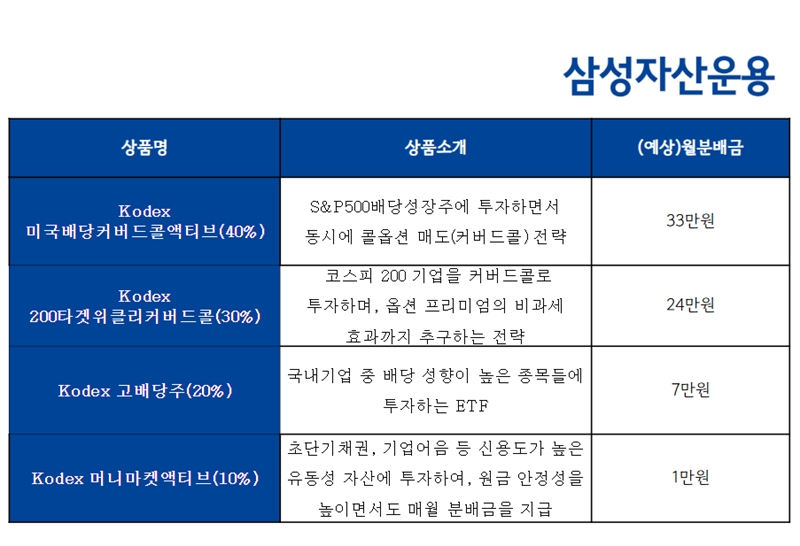 삼성자산운용

| 상품명 | 상품소개 | (예상)월분배금 |
|---|---|---|
| Kodex 미국배당커버드콜액티브(40%) | S&P500배당성장주에 투자하면서 동시에 콜옵션 매도(커버드콜) 전략 | 33만원 |
| Kodex 200타겟위클리커버드콜(30%) | 코스피 200 기업을 커버드콜로 투자하며, 옵션 프리미엄의 비과세 효과까지 추구하는 전략 | 24만원 |
| Kodex 고배당주(20%) | 국내기업 중 배당 성향이 높은 종목들에 투자하는 ETF | 7만원 |
| Kodex 머니마켓액티브(10%) | 초단기채권, 기업어음 등 신용도가 높은 유동성 자산에 투자하여, 원금 안정성을 높이면서도 매월 분배금을 지급 | 1만원 |